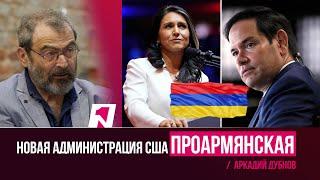 1

НОВАЯ АДМИНИСТРАЦИЯ США ПРОАРМЯНСКАЯ

/ АРКАДИЙ ДУБНОВ